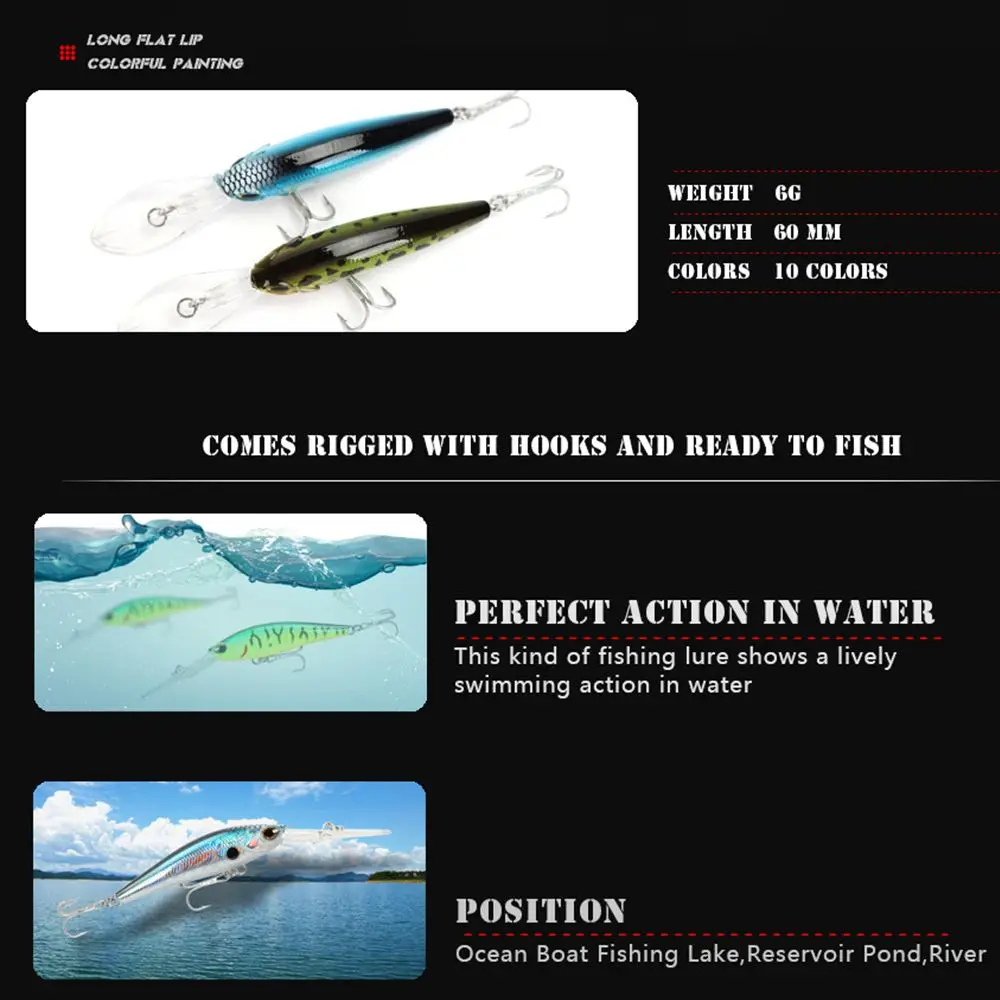 LONG FLAT LIP
COLORFUL PAINTING

WEIGHT 6G
LENGTH 60 MM
COLORS 10 COLORS

COMES RIGGED WITH HOOKS AND READY TO FISH

PERFECT ACTION IN WATER
This kind of fishing lure shows a lively swimming action in water

POSITION
Ocean Boat Fishing Lake,Reservoir Pond,River